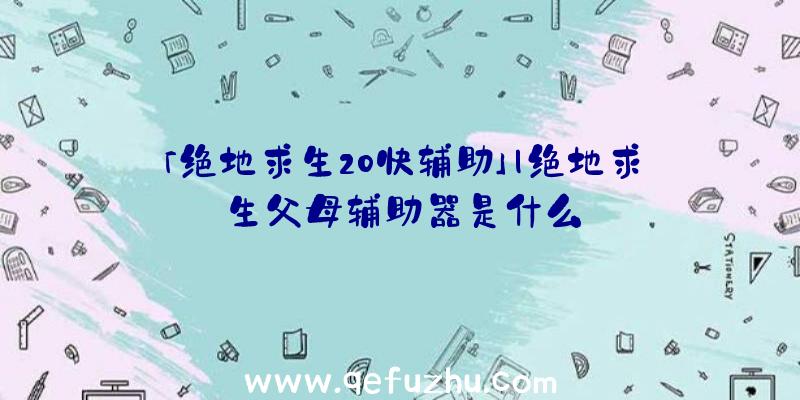 「绝地求生20快辅助」|绝地求生父母辅助器是什么

STATIONERY

www.qefuzhu.com